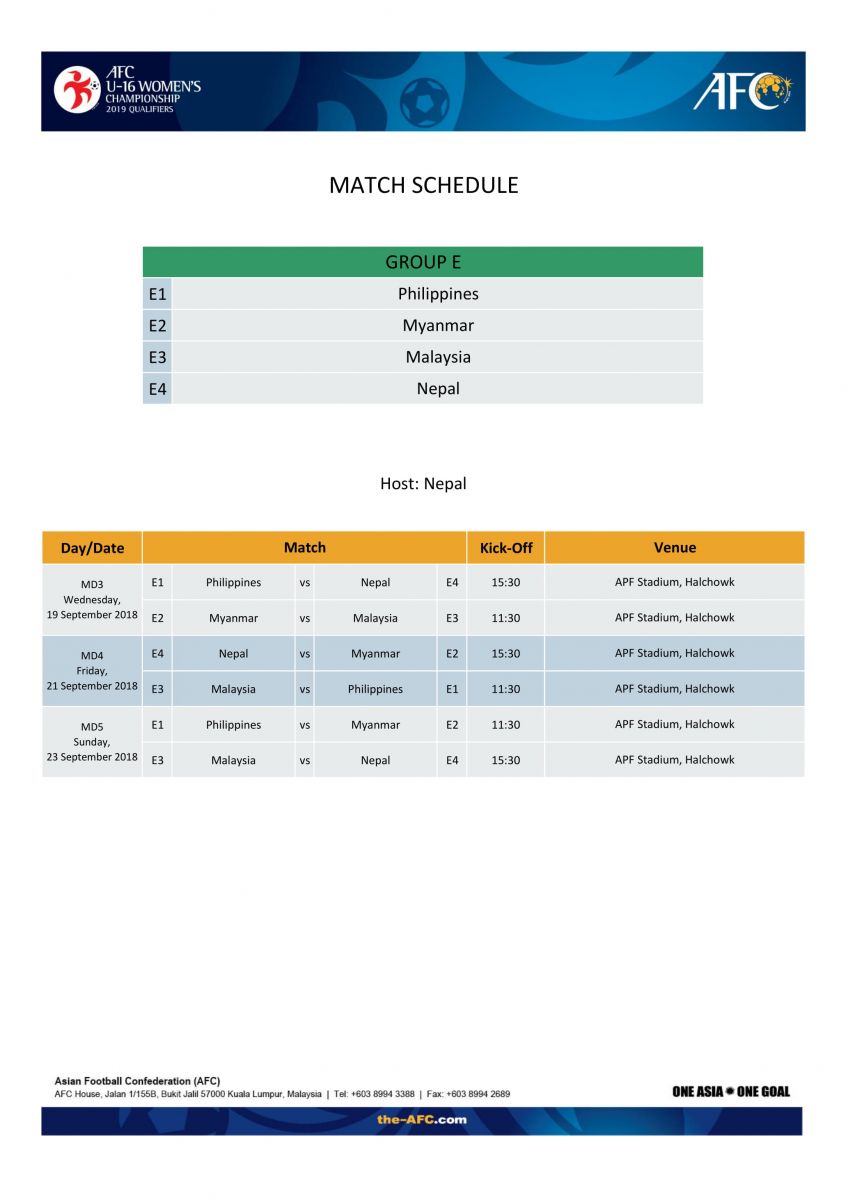 AFC U-16 WOMEN'S CHAMPIONSHIP 2019 QUALIFIERS

AFC

MATCH SCHEDULE

| GROUP E | |
|---|---|
| E1 | Philippines |
| E2 | Myanmar |
| E3 | Malaysia |
| E4 | Nepal |

Host: Nepal

| Day/Date | Match | | | | | Kick-Off | Venue |
|---|---|---|---|---|---|---|---|
| MD3 Wednesday, 19 September 2018 | E1 | Philippines | vs | Nepal | E4 | 15:30 | APF Stadium, Halchowk |
| | E2 | Myanmar | vs | Malaysia | E3 | 11:30 | APF Stadium, Halchowk |
| MD4 Friday, 21 September 2018 | E4 | Nepal | vs | Myanmar | E2 | 15:30 | APF Stadium, Halchowk |
| | E3 | Malaysia | vs | Philippines | E1 | 11:30 | APF Stadium, Halchowk |
| MD5 Sunday, 23 September 2018 | E1 | Philippines | vs | Myanmar | E2 | 11:30 | APF Stadium, Halchowk |
| | E3 | Malaysia | vs | Nepal | E4 | 15:30 | APF Stadium, Halchowk |

Asian Football Confederation (AFC)
AFC House, Jalan 1/155B, Bukit Jalil 57000 Kuala Lumpur, Malaysia | Tel: +603 8994 3388 | Fax: +603 8994 2689

ONE ASIA ONE GOAL

the-AFC.com